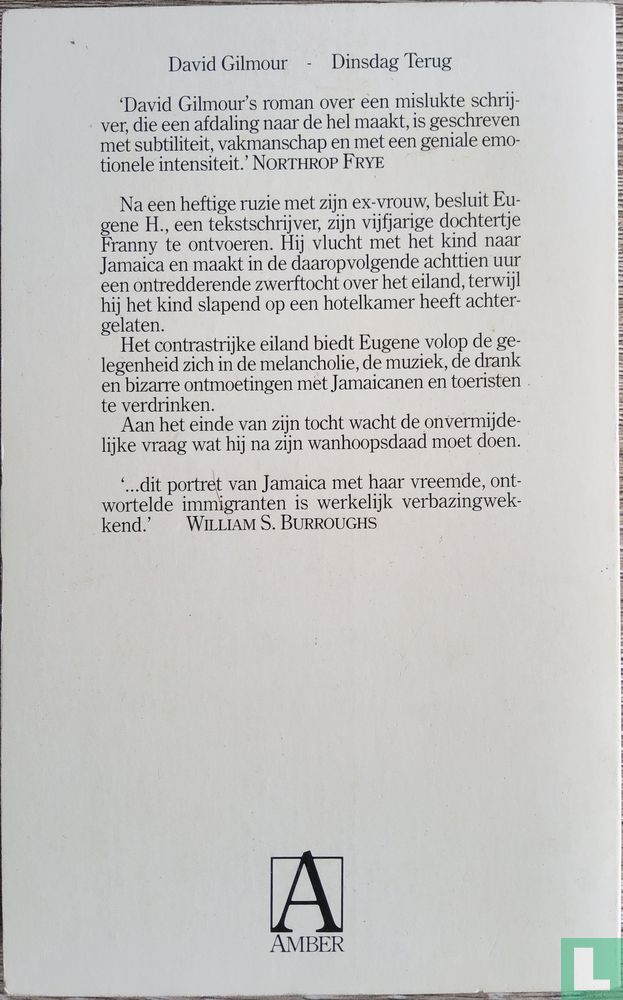 David Gilmour - Dinsdag Terug

'David Gilmour's roman over een mislukte schrijver, die een afdaling naar de hel maakt, is geschreven met subtiliteit, vakmanschap en met een geniale emotionele intensiteit.' NORTHROP FRYE

Na een heftige ruzie met zijn ex-vrouw, besluit Eugene H., een tekstschrijver, zijn vijfjarige dochtertje Franny te ontvoeren. Hij vlucht met het kind naar Jamaica en maakt in de daaropvolgende achttien uur een ontredderende zwerftocht over het eiland, terwijl hij het kind slapend op een hotelkamer heeft achtergelaten.

Het contrastrijke eiland biedt Eugene volop de gelegenheid zich in de melancholie, de muziek, de drank en bizarre ontmoetingen met Jamaicanen en toeristen te verdrinken.

Aan het einde van zijn tocht wacht de onvermijdelijke vraag wat hij na zijn wanhoopsdaad moet doen.

'...dit portret van Jamaica met haar vreemde, ontwortelde immigranten is werkelijk verbazingwekkend.' WILLIAM S. BURROUGHS

A
AMBER